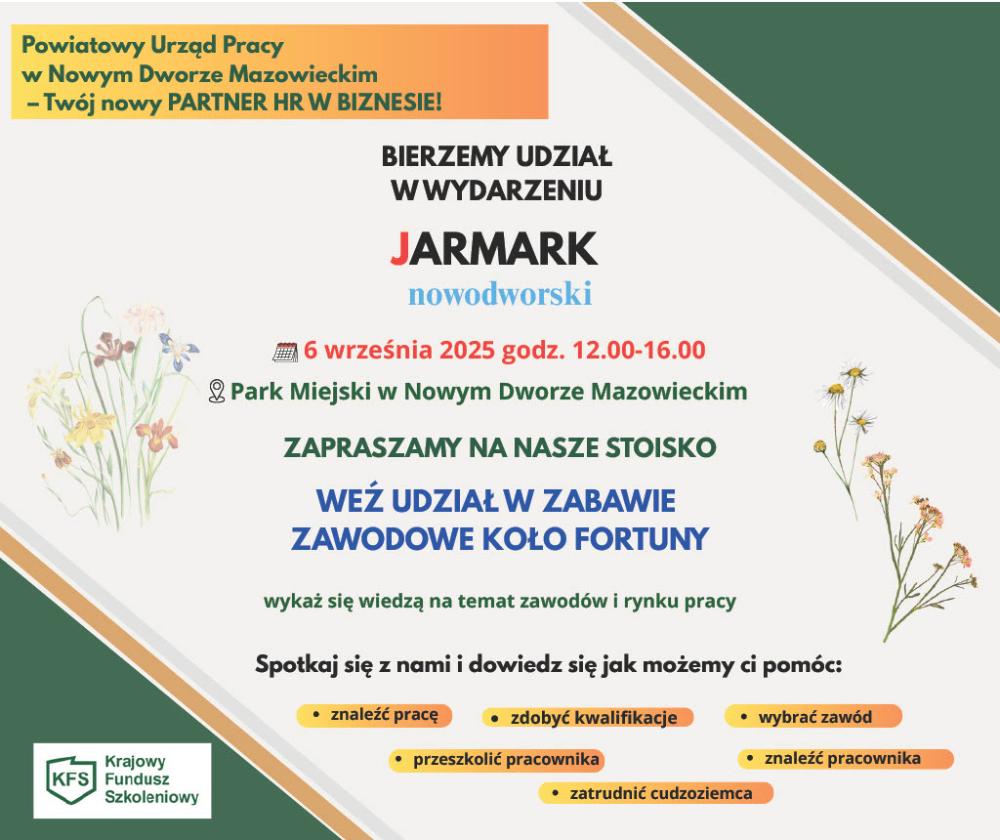 Powiatowy Urząd Pracy
w Nowym Dworze Mazowieckim
– Twój nowy PARTNER HR W BIZNESIE!

BIERZEMY UDZIAŁ
W WYDARZENIU

JARMARK
nowodworski

6 września 2025 godz. 12.00-16.00

Park Miejski w Nowym Dworze Mazowieckim

ZAPRASZAMY NA NASZE STOISKO

WEŹ UDZIAŁ W ZABAWIE
ZAWODOWE KOŁO FORTUNY

wykaż się wiedzą na temat zawodów i rynku pracy

Spotkaj się z nami i dowiedz się jak możemy ci pomóc:

• znaleźć pracę
• zdobyć kwalifikacje
• wybrać zawód
• przeszkolić pracownika
• znaleźć pracownika
• zatrudnić cudzoziemca

KFS Krajowy Fundusz Szkoleniowy